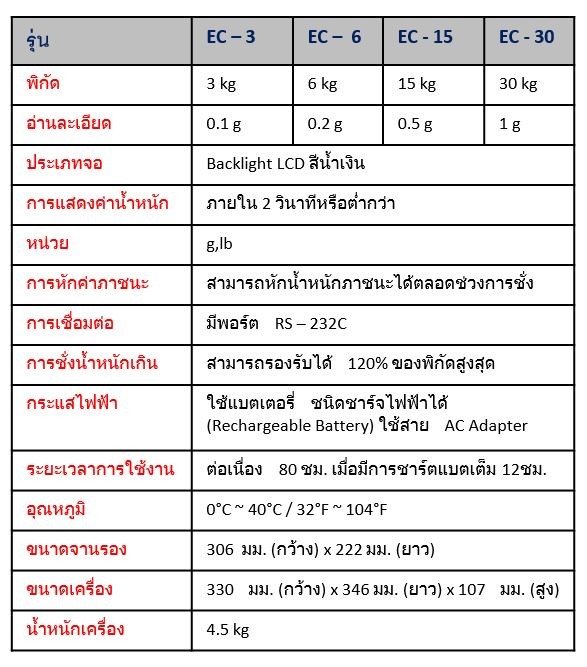 | รุ่น | EC – 3 | EC – 6 | EC - 15 | EC - 30 |
|---|---|---|---|---|
| พิกัด | 3 kg | 6 kg | 15 kg | 30 kg |
| อ่านละเอียด | 0.1 g | 0.2 g | 0.5 g | 1 g |
| ประเภทจอ | Backlight LCD สีน้ำเงิน | | | |
| การแสดงค่าน้ำหนัก | ภายใน 2 วินาทีหรือต่ำกว่า | | | |
| หน่วย | g,lb | | | |
| การหักค่าภาชนะ | สามารถหักน้ำหนักภาชนะได้ตลอดช่วงการชั่ง | | | |
| การเชื่อมต่อ | มีพอร์ต RS – 232C | | | |
| การชั่งน้ำหนักเกิน | สามารถรองรับได้ 120% ของพิกัดสูงสุด | | | |
| กระแสไฟฟ้า | ใช้แบตเตอรี่ ชนิดชาร์จไฟฟ้าได้ (Rechargeable Battery) ใช้สาย AC Adapter | | | |
| ระยะเวลาการใช้งาน | ต่อเนื่อง 80 ชม. เมื่อมีการชาร์ตแบตเต็ม 12ชม. | | | |
| อุณหภูมิ | 0°C ~ 40°C / 32°F ~ 104°F | | | |
| ขนาดจานรอง | 306 มม. (กว้าง) x 222 มม. (ยาว) | | | |
| ขนาดเครื่อง | 330 มม. (กว้าง) x 346 มม. (ยาว) x 107 มม. (สูง) | | | |
| น้ำหนักเครื่อง | 4.5 kg | | | |